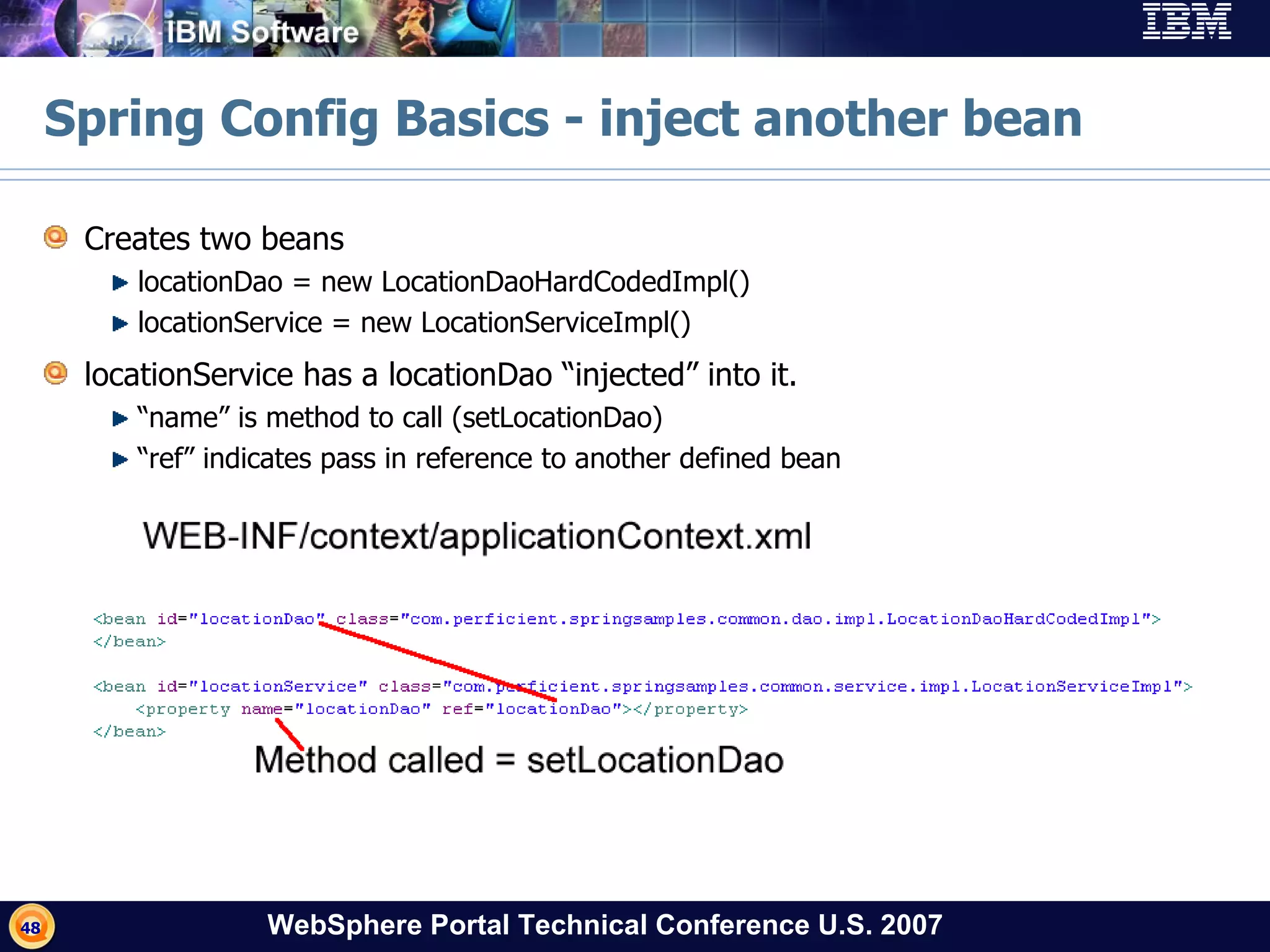 IBM Software

IBM

Spring Config Basics - inject another bean

Creates two beans

locationDao = new LocationDaoHardCodedImpl()

locationService = new LocationServiceImpl()

locationService has a locationDao “injected” into it.

“name” is method to call (setLocationDao)

“ref” indicates pass in reference to another defined bean

WEB-INF/context/applicationContext.xml

<bean id="locationDao" class="com.perficient.springsamples.common.dao.impl.LocationDaoHardCodedImpl">
</bean>

<bean id="locationService" class="com.perficient.springsamples.common.service.impl.LocationServiceImpl">
<property name="locationDao" ref="locationDao"></property>
</bean>

Method called = setLocationDao

48

WebSphere Portal Technical Conference U.S. 2007